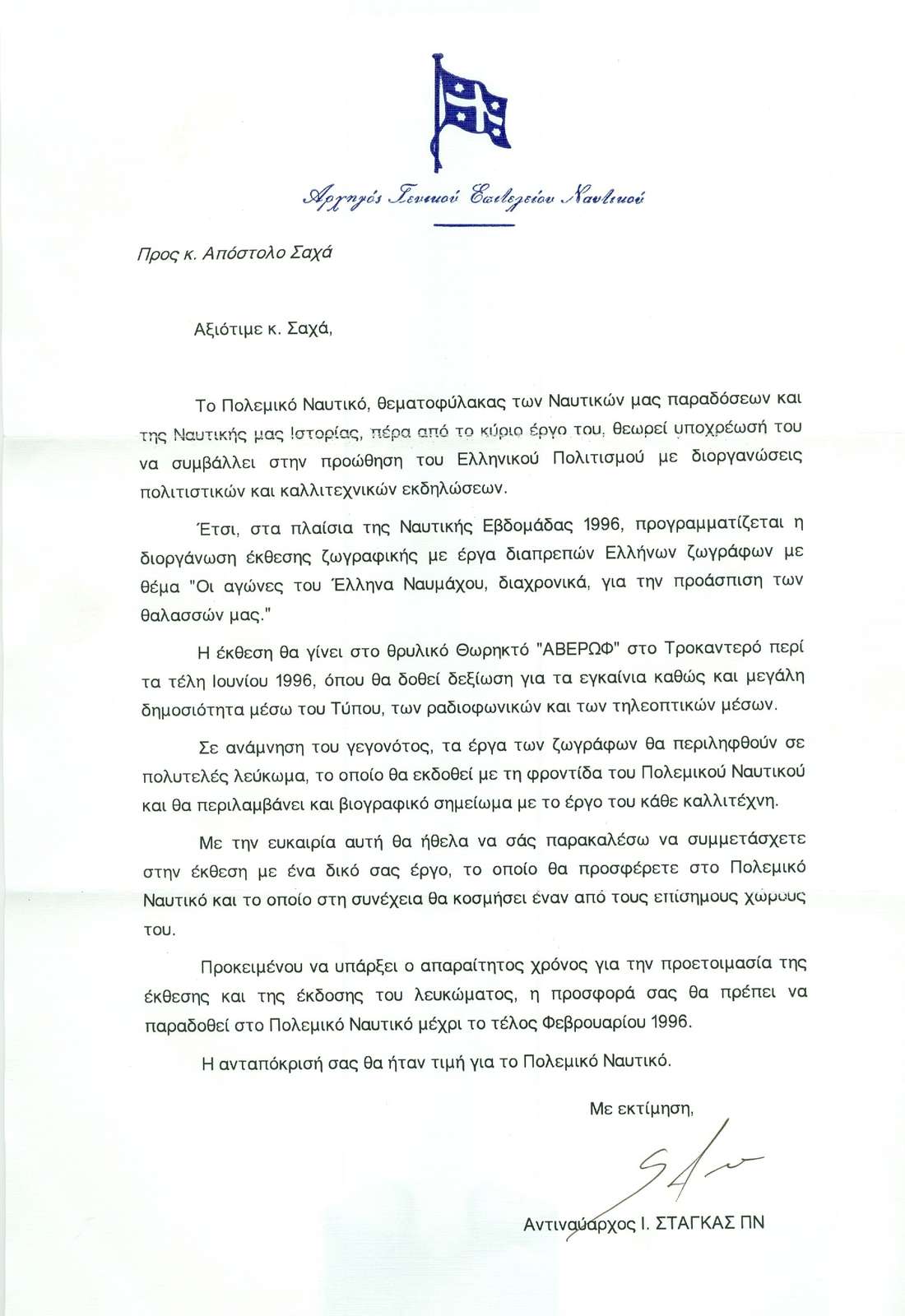 Αρχηγός Γενικού Επιτελείου Ναυτικού

Προς κ. Απόστολο Σαχά

Αξιότιμε κ. Σαχά,

Το Πολεμικό Ναυτικό, θεματοφύλακας των Ναυτικών μας παραδόσεων και της Ναυτικής μας Ιστορίας, πέρα από το κύριο έργο του, θεωρεί υποχρέωσή του να συμβάλλει στην προώθηση του Ελληνικού Πολιτισμού με διοργανώσεις πολιτιστικών και καλλιτεχνικών εκδηλώσεων.

Έτσι, στα πλαίσια της Ναυτικής Εβδομάδας 1996, προγραμματίζεται η διοργάνωση έκθεσης ζωγραφικής με έργα διαπρεπών Ελλήνων ζωγράφων με θέμα "Οι αγώνες του Έλληνα Ναυμάχου, διαχρονικά, για την προάσπιση των θαλασσών μας."

Η έκθεση θα γίνει στο θρυλικό Θωρηκτό "ΑΒΕΡΩΦ" στο Τροκαντερό περί τα τέλη Ιουνίου 1996, όπου θα δοθεί δεξίωση για τα εγκαίνια καθώς και μεγάλη δημοσιότητα μέσω του Τύπου, των ραδιοφωνικών και των τηλεοπτικών μέσων.

Σε ανάμνηση του γεγονότος, τα έργα των ζωγράφων θα περιληφθούν σε πολυτελές λεύκωμα, το οποίο θα εκδοθεί με τη φροντίδα του Πολεμικού Ναυτικού και θα περιλαμβάνει και βιογραφικό σημείωμα με το έργο του κάθε καλλιτέχνη.

Με την ευκαιρία αυτή θα ήθελα να σάς παρακαλέσω να συμμετάσχετε στην έκθεση με ένα δικό σας έργο, το οποίο θα προσφέρετε στο Πολεμικό Ναυτικό και το οποίο στη συνέχεια θα κοσμήσει έναν από τους επίσημους χώρους του.

Προκειμένου να υπάρξει ο απαραίτητος χρόνος για την προετοιμασία της έκθεσης και της έκδοσης του λευκώματος, η προσφορά σας θα πρέπει να παραδοθεί στο Πολεμικό Ναυτικό μέχρι το τέλος Φεβρουαρίου 1996.

Η ανταπόκρισή σας θα ήταν τιμή για το Πολεμικό Ναυτικό.

Με εκτίμηση,

Αντιναύαρχος Ι. ΣΤΑΓΚΑΣ ΠΝ